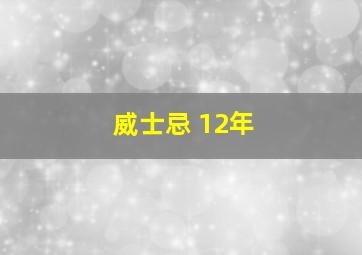 威士忌 12年